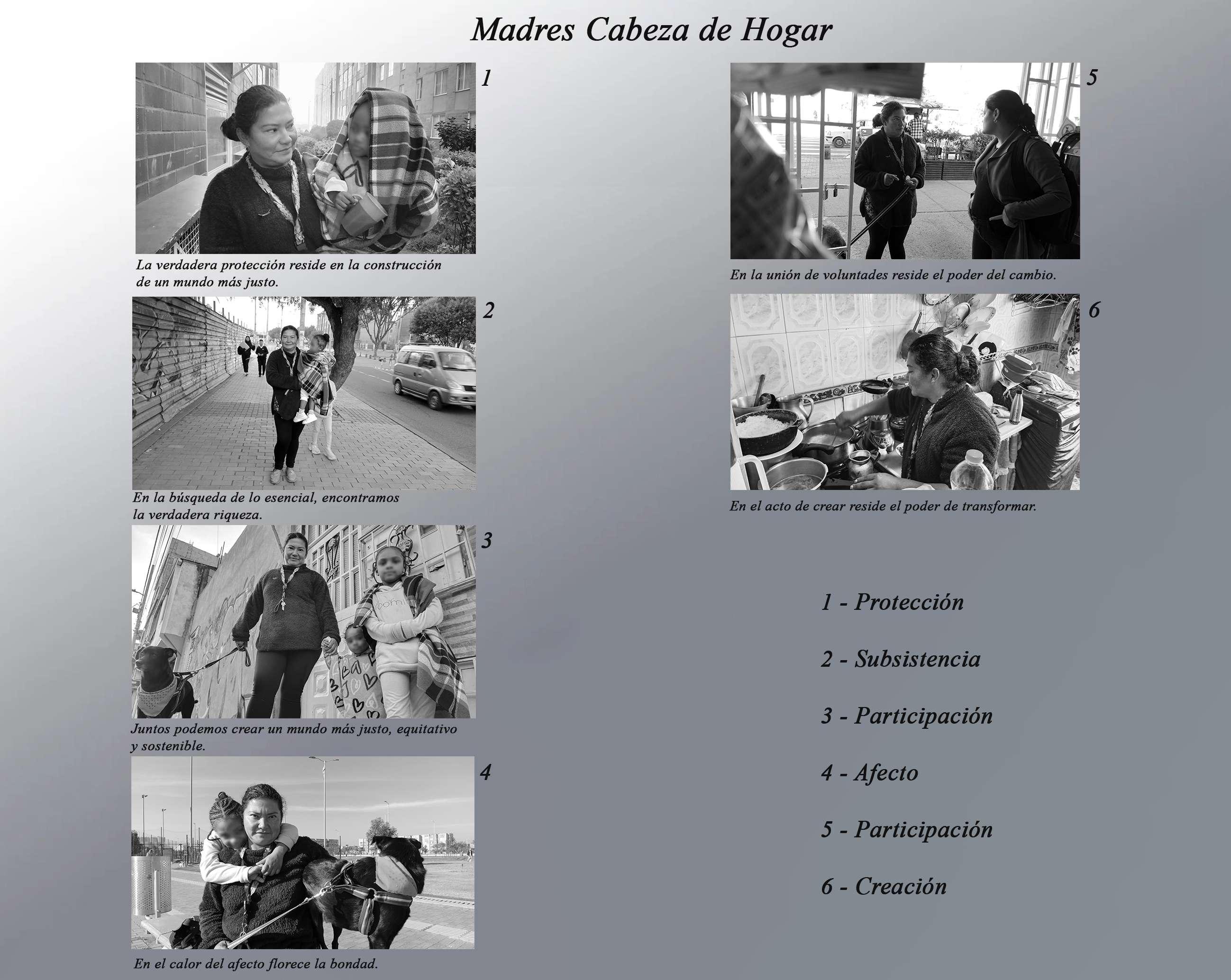 Madres Cabeza de Hogar

1

La verdadera protección reside en la construcción de un mundo más justo.

2

En la búsqueda de lo esencial, encontramos la verdadera riqueza.

3

Juntos podemos crear un mundo más justo, equitativo y sostenible.

4

En el calor del afecto florece la bondad.

5

En la unión de voluntades reside el poder del cambio.

6

En el acto de crear reside el poder de transformar.

1 - Protección

2 - Subsistencia

3 - Participación

4 - Afecto

5 - Participación

6 - Creación